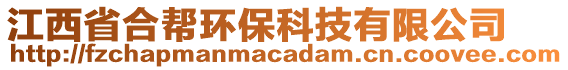 江西省合帮环保科技有限公司
http://fzchapmanmacadam.cn.coovee.com